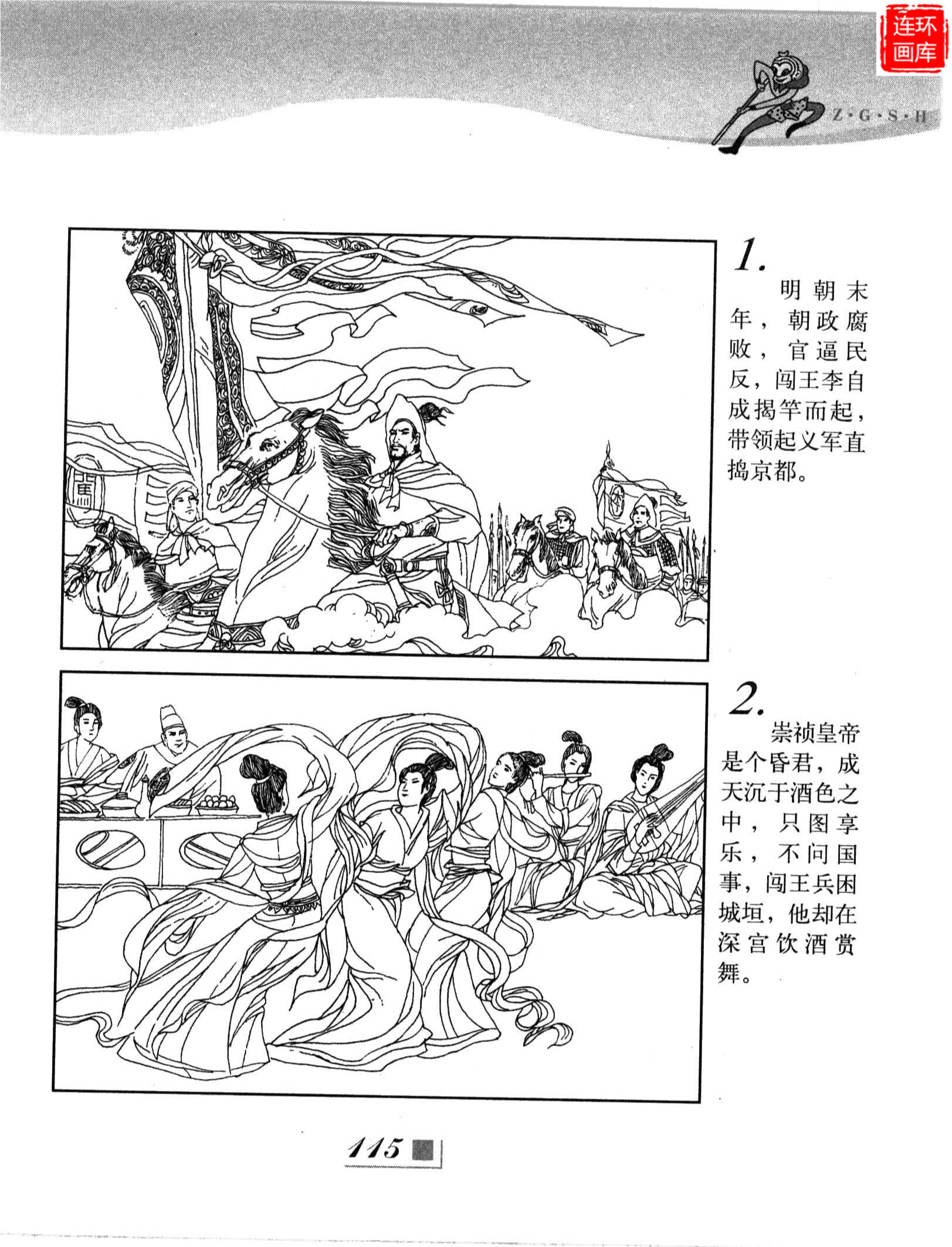 连环画库

Z·G·S·H

1.
明朝末年，朝政腐败，官逼民反，闯王李自成揭竿而起，带领起义军直捣京都。

2.
崇祯皇帝是个昏君，成天沉于酒色之中，只图享乐，不问国事，闯王兵困城垣，他却在深宫饮酒赏舞。

115